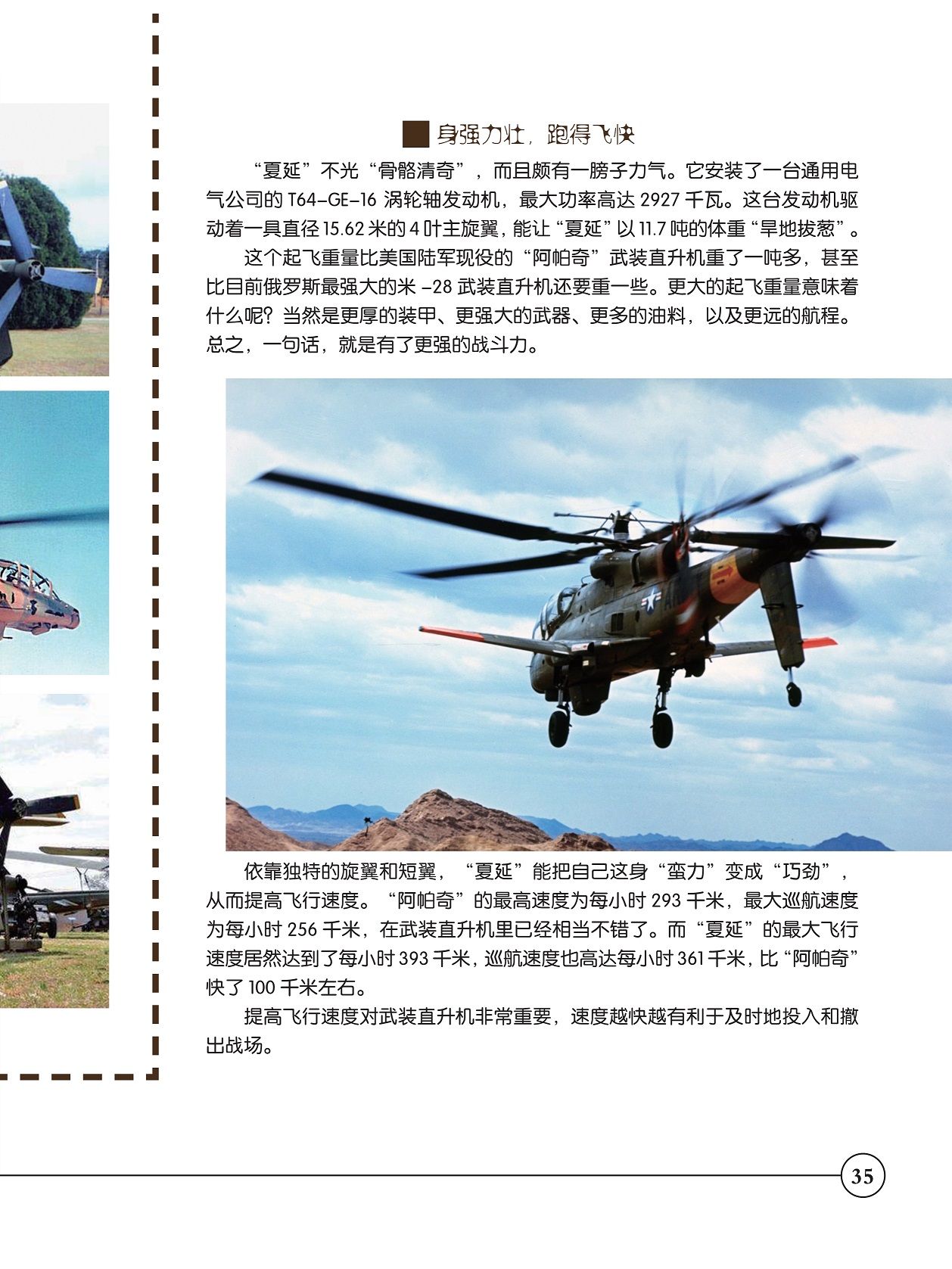 身强力壮，跑得飞快

“夏延”不光“骨骼清奇”，而且颇有一膀子力气。它安装了一台通用电气公司的T64-GE-16涡轮轴发动机，最大功率高达2927千瓦。这台发动机驱动着一具直径15.62米的4叶主旋翼，能让“夏延”以11.7吨的体重“旱地拔葱”。

这个起飞重量比美国陆军现役的“阿帕奇”武装直升机重了一吨多，甚至比目前俄罗斯最强大的米-28武装直升机还要重一些。更大的起飞重量意味着什么呢？当然是更厚的装甲、更强大的武器、更多的油料，以及更远的航程。总之，一句话，就是有了更强的战斗力。

依靠独特的旋翼和短翼，“夏延”能把自己这身“蛮力”变成“巧劲”，从而提高飞行速度。“阿帕奇”的最高速度为每小时293千米，最大巡航速度为每小时256千米，在武装直升机里已经相当不错了。而“夏延”的最大飞行速度居然达到了每小时393千米，巡航速度也高达每小时361千米，比“阿帕奇”快了100千米左右。

提高飞行速度对武装直升机非常重要，速度越快越有利于及时地投入和撤出战场。

35